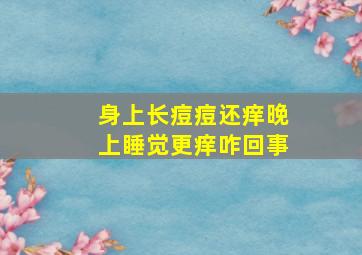 身上长痘痘还痒晚上睡觉更痒咋回事